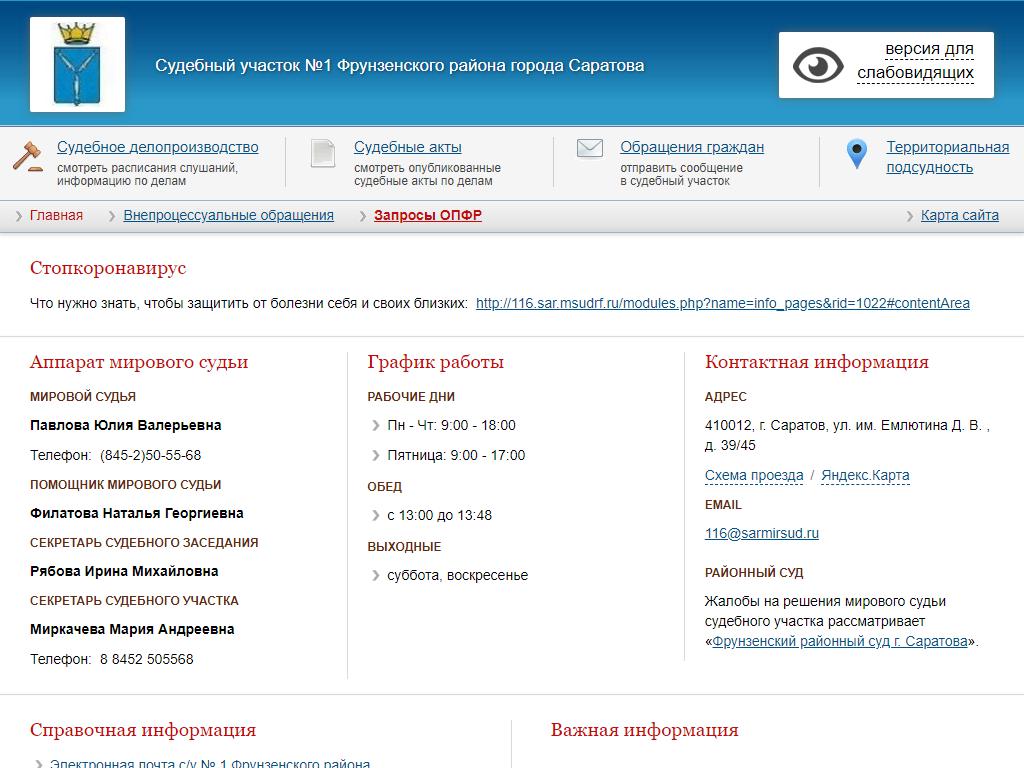 Судебный участок №1 Фрунзенского района города Саратова

версия для слабовидящих

Судебное делопроизводство
смотреть расписания слушаний, информацию по делам

Судебные акты
смотреть опубликованные судебные акты по делам

Обращения граждан
отправить сообщение в судебный участок

Территориальная подсудность

Главная
Внепроцессуальные обращения
Запросы ОПФР
Карта сайта

Стопкоронавирус

Что нужно знать, чтобы защитить от болезни себя и своих близких: http://116.sar.msudrf.ru/modules.php?name=info_pages&rid=1022#contentArea

Аппарат мирового судьи

МИРОВОЙ СУДЬЯ

Павлова Юлия Валерьевна

Телефон: (845-2)50-55-68

ПОМОЩНИК МИРОВОГО СУДЬИ

Филатова Наталья Георгиевна

СЕКРЕТАРЬ СУДЕБНОГО ЗАСЕДАНИЯ

Рябова Ирина Михайловна

СЕКРЕТАРЬ СУДЕБНОГО УЧАСТКА

Миркачева Мария Андреевна

Телефон: 8 8452 505568

График работы

РАБОЧИЕ ДНИ

Пн - Чт: 9:00 - 18:00

Пятница: 9:00 - 17:00

ОБЕД

с 13:00 до 13:48

ВЫХОДНЫЕ

суббота, воскресенье

Контактная информация

АДРЕС

410012, г. Саратов, ул. им. Емлютина Д. В. , д. 39/45

Схема проезда / Яндекс.Карта

EMAIL

116@sarmirsud.ru

РАЙОННЫЙ СУД

Жалобы на решения мирового судьи судебного участка рассматривает «Фрунзенский районный суд г. Саратова».

Справочная информация

Электронная почта с/у № 1 Фрунзенского района

Важная информация